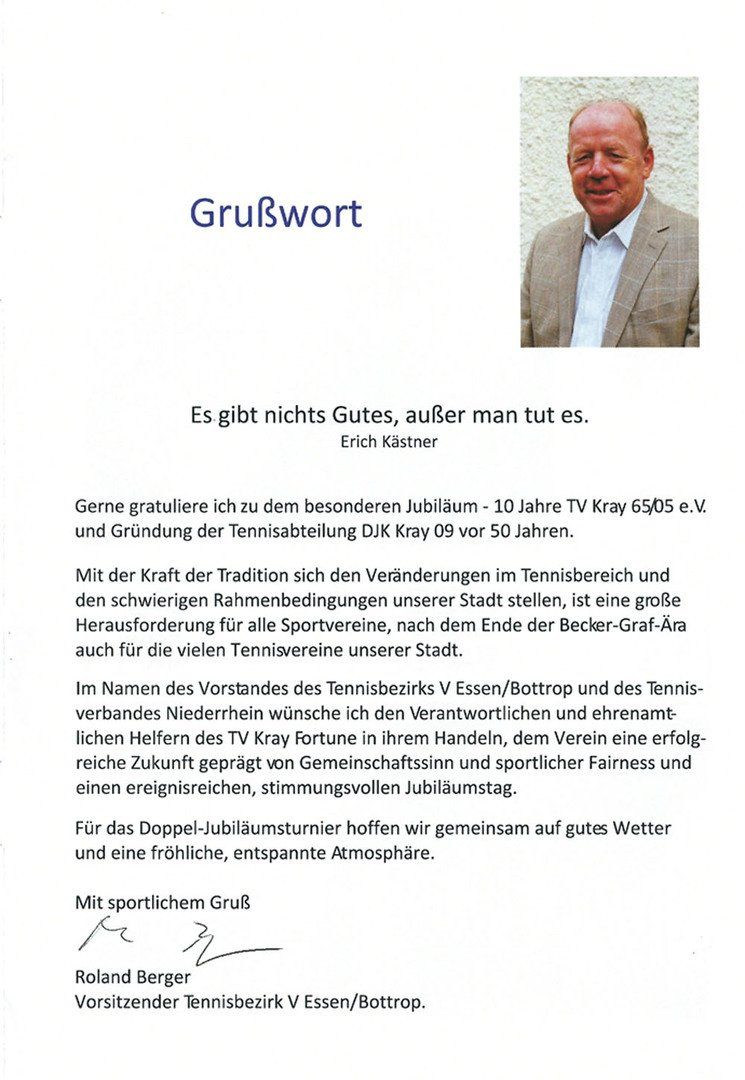 Grußwort

Es gibt nichts Gutes, außer man tut es.
Erich Kästner

Gerne gratuliere ich zu dem besonderen Jubiläum - 10 Jahre TV Kray 65/05 e.V. und Gründung der Tennisabteilung DJK Kray 09 vor 50 Jahren.

Mit der Kraft der Tradition sich den Veränderungen im Tennisbereich und den schwierigen Rahmenbedingungen unserer Stadt stellen, ist eine große Herausforderung für alle Sportvereine, nach dem Ende der Becker-Graf-Ära auch für die vielen Tennisvereine unserer Stadt.

Im Namen des Vorstandes des Tennisbezirks V Essen/Bottrop und des Tennisverbandes Niederrhein wünsche ich den Verantwortlichen und ehrenamtlichen Helfern des TV Kray Fortune in ihrem Handeln, dem Verein eine erfolgreiche Zukunft geprägt von Gemeinschaftssinn und sportlicher Fairness und einen ereignisreichen, stimmungsvollen Jubiläumstag.

Für das Doppel-Jubiläumsturnier hoffen wir gemeinsam auf gutes Wetter und eine fröhliche, entspannte Atmosphäre.

Mit sportlichem Gruß

Roland Berger
Vorsitzender Tennisbezirk V Essen/Bottrop.